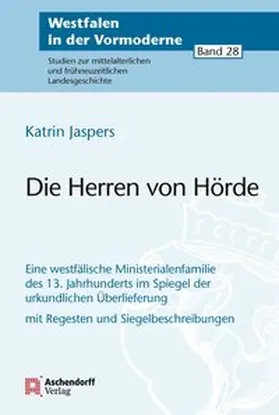 Westfalen in der Vormoderne

Band 28

Studien zur mittelalterlichen und frühneuzeitlichen Landesgeschichte

Katrin Jaspers

Die Herren von Hörde

Eine westfälische Ministerialenfamilie des 13. Jahrhunderts im Spiegel der urkundlichen Überlieferung

mit Regesten und Siegelbeschreibungen

Aschendorff Verlag